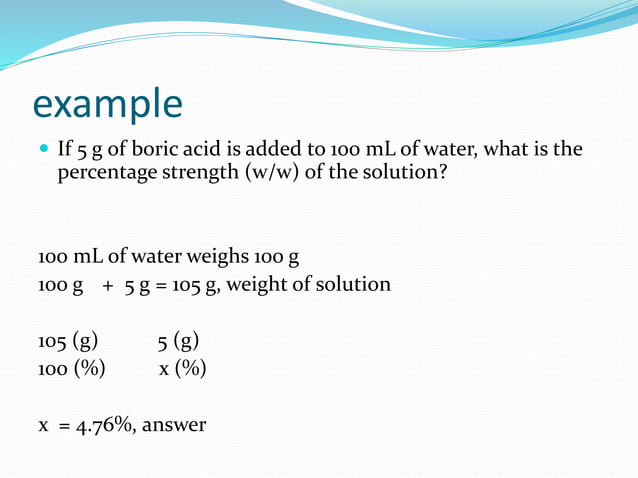 example

If 5 g of boric acid is added to 100 mL of water, what is the percentage strength (w/w) of the solution?

100 mL of water weighs 100 g
100 g + 5 g = 105 g, weight of solution

105 (g) 5 (g)
100 (%) x (%)

x = 4.76%, answer